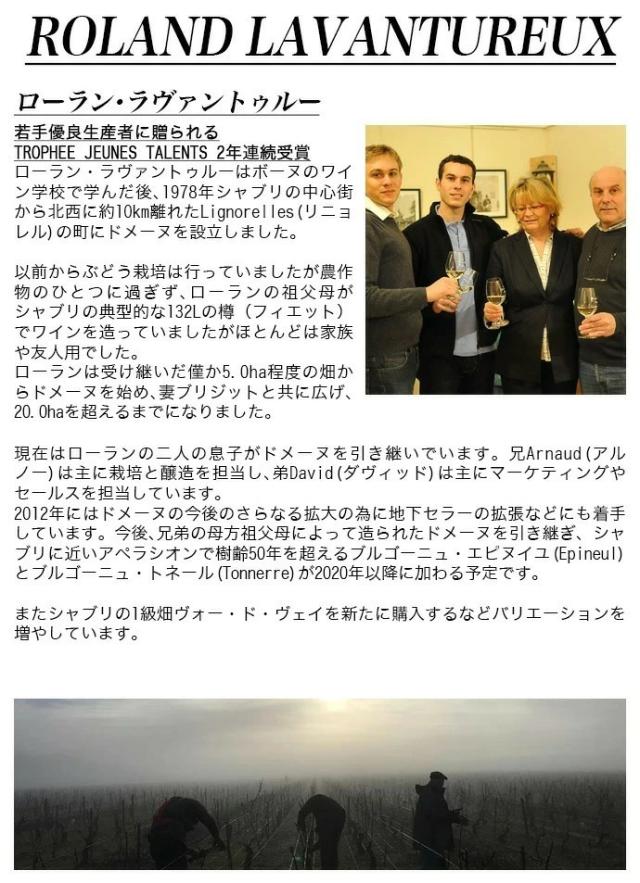 ROLAND LAVANTUREUX

ローラン・ラヴァントゥルー

若手優良生産者に贈られる
TROPHEE JEUNES TALENTS 2年連続受賞

ローラン・ラヴァントゥルーはボーヌのワイン学校で学んだ後、1978年シャブリの中心街から北西に約10km離れたLignorelles(リニョレル)の町にドメーヌを設立しました。

以前からぶどう栽培は行っていましたが農作物のひとつに過ぎず、ローランの祖父母がシャブリの典型的な132Lの樽（フィエット）でワインを造っていましたがほとんどは家族や友人用でした。
ローランは受け継いだ僅か5.0ha程度の畑からドメーヌを始め、妻ブリジットと共に広げ、20.0haを超えるまでになりました。

現在はローランの二人の息子がドメーヌを引き継いでいます。兄Arnaud(アルノー)は主に栽培と醸造を担当し、弟David(ダヴィッド)は主にマーケティングやセールスを担当しています。
2012年にはドメーヌの今後のさらなる拡大の為に地下セラーの拡張などにも着手しています。今後、兄弟の母方祖父母によって造られたドメーヌを引き継ぎ、シャブリに近いアペラシオンで樹齢50年を超えるブルゴーニュ・エピヌイユ(Epineul)とブルゴーニュ・トネール(Tonnerre)が2020年以降に加わる予定です。

またシャブリの1級畑ヴォー・ド・ヴェイを新たに購入するなどバリエーションを増やしています。